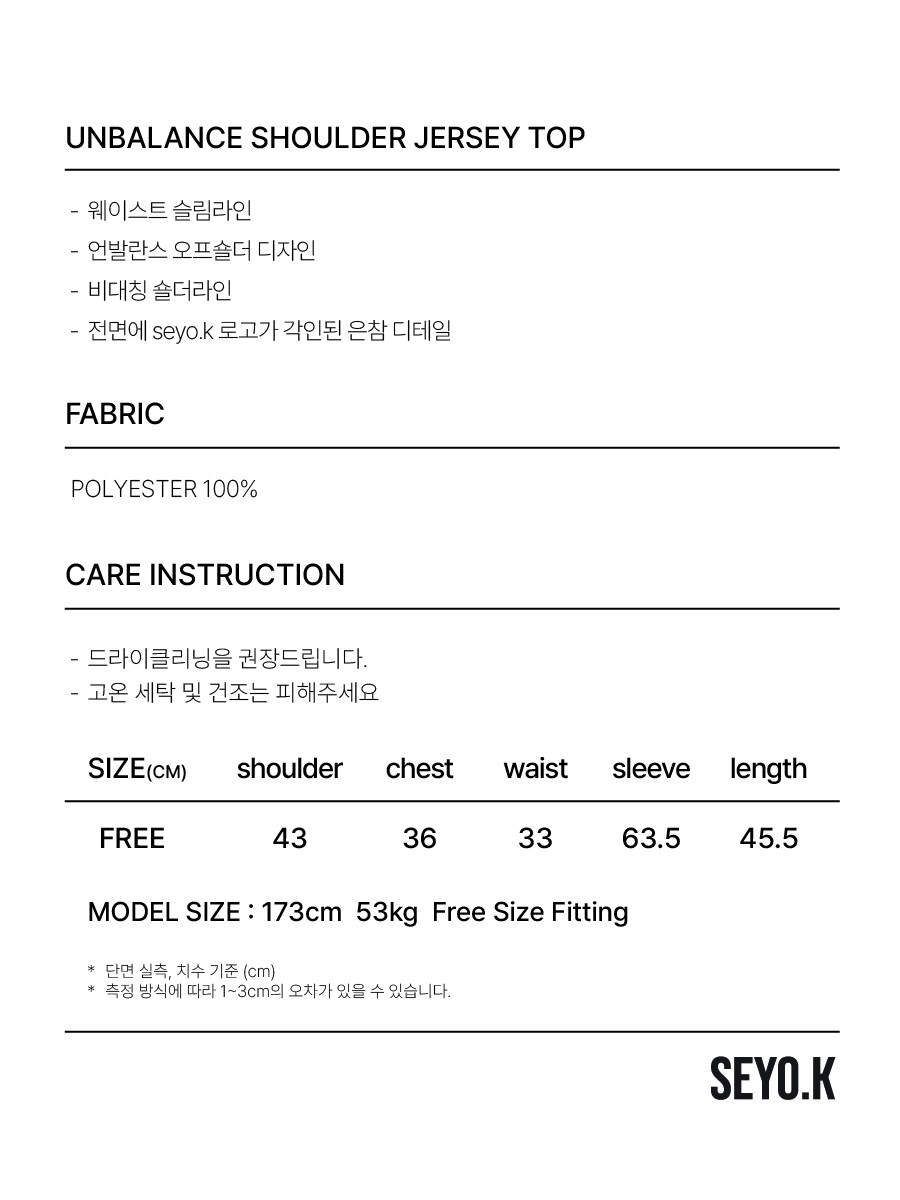 UNBALANCE SHOULDER JERSEY TOP

- 웨이스트 슬림라인
- 언발란스 오프숄더 디자인
- 비대칭 숄더라인
- 전면에 seyo.k 로고가 각인된 은참 디테일

FABRIC

POLYESTER 100%

CARE INSTRUCTION

- 드라이클리닝을 권장드립니다.
- 고온 세탁 및 건조는 피해주세요

| SIZE(CM) | shoulder | chest | waist | sleeve | length |
|---|---|---|---|---|---|
| FREE | 43 | 36 | 33 | 63.5 | 45.5 |

MODEL SIZE : 173cm 53kg Free Size Fitting

* 단면 실측, 치수 기준 (cm)
* 측정 방식에 따라 1~3cm의 오차가 있을 수 있습니다.

SEYO.K